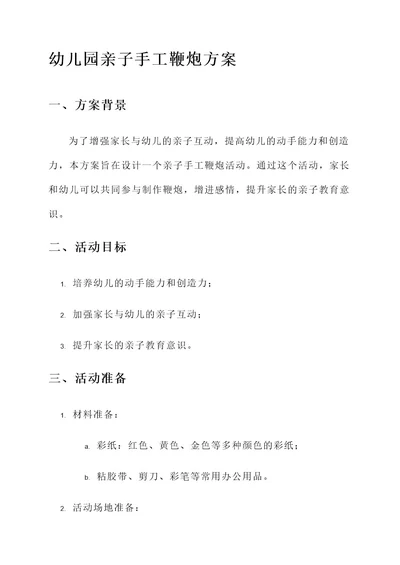 幼儿园亲子手工鞭炮方案

一、方案背景

为了增强家长与幼儿的亲子互动，提高幼儿的动手能力和创造力，本方案旨在设计一个亲子手工鞭炮活动。通过这个活动，家长和幼儿可以共同参与制作鞭炮，增进感情，提升家长的亲子教育意识。

二、活动目标

1. 培养幼儿的动手能力和创造力；

2. 加强家长与幼儿的亲子互动；

3. 提升家长的亲子教育意识。

三、活动准备

1. 材料准备：

a. 彩纸：红色、黄色、金色等多种颜色的彩纸；

b. 粘胶带、剪刀、彩笔等常用办公用品。

2. 活动场地准备：